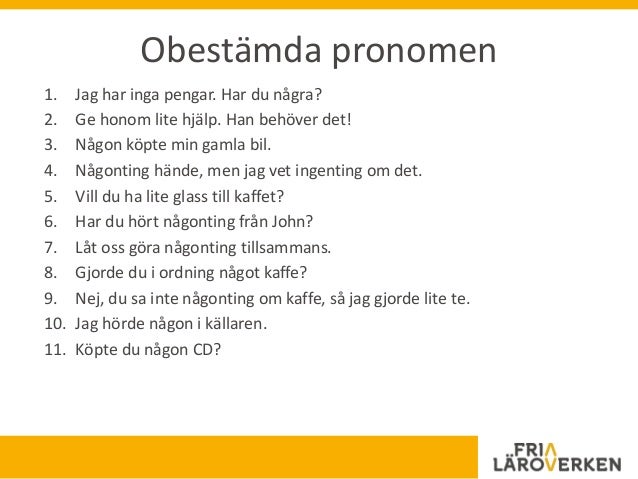 Obestämda pronomen

1. Jag har inga pengar. Har du några?
2. Ge honom lite hjälp. Han behöver det!
3. Någon köpte min gamla bil.
4. Någonting hände, men jag vet ingenting om det.
5. Vill du ha lite glass till kaffet?
6. Har du hört någonting från John?
7. Låt oss göra någonting tillsammans.
8. Gjorde du i ordning något kaffe?
9. Nej, du sa inte någonting om kaffe, så jag gjorde lite te.
10. Jag hörde någon i källaren.
11. Köpte du någon CD?

FRIA LÄROVERKEN